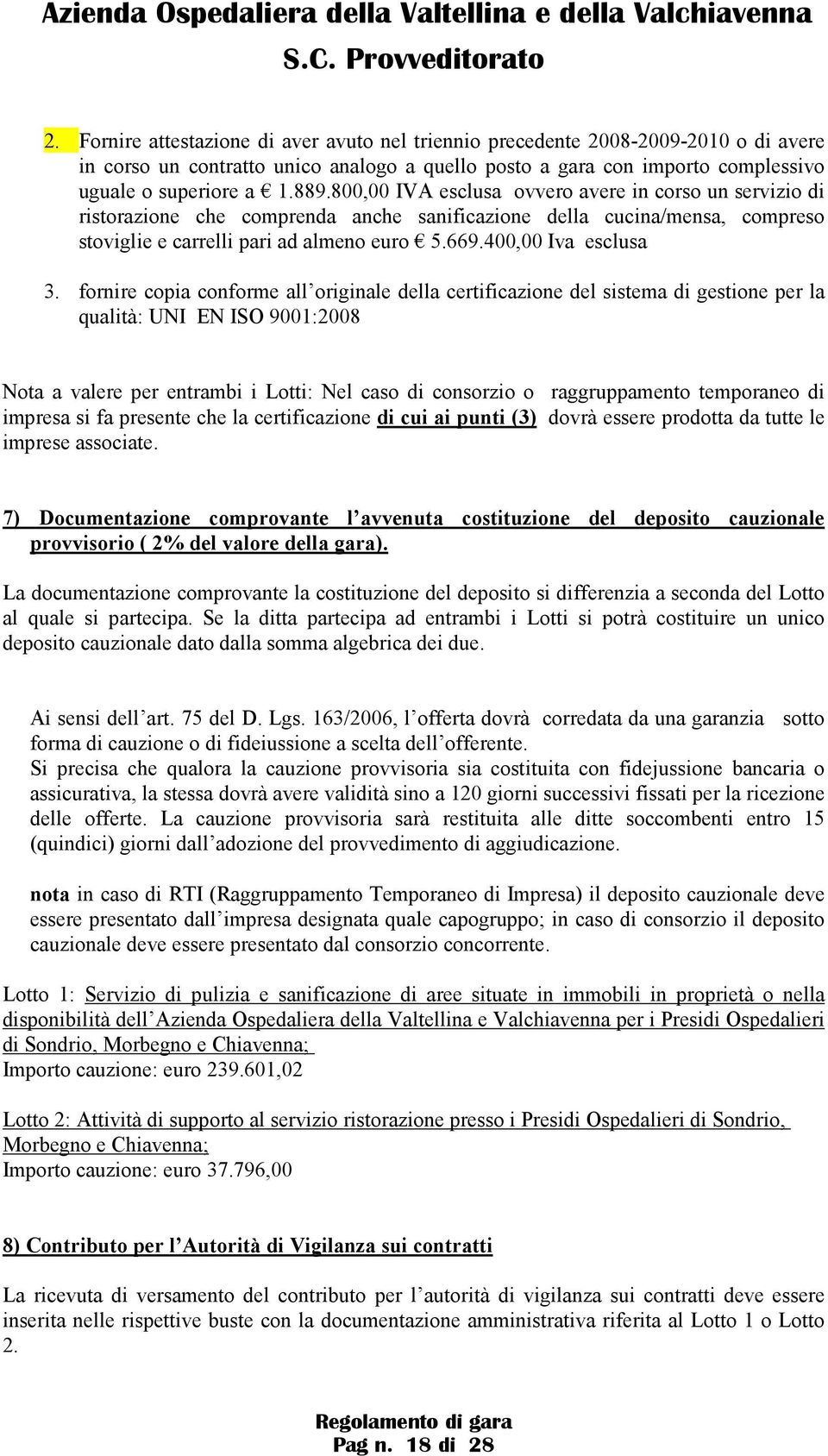 Azienda Ospedaliera della Valtellina e della Valchiavenna
S.C. Provveditorato

2. Fornire attestazione di aver avuto nel triennio precedente 2008-2009-2010 o di avere in corso un contratto unico analogo a quello posto a gara con importo complessivo uguale o superiore a € 1.889.800,00 IVA esclusa ovvero avere in corso un servizio di ristorazione che comprenda anche sanificazione della cucina/mensa, compreso stoviglie e carrelli pari ad almeno euro € 5.669.400,00 Iva esclusa

3. fornire copia conforme all'originale della certificazione del sistema di gestione per la qualità: UNI EN ISO 9001:2008

Nota a valere per entrambi i Lotti: Nel caso di consorzio o raggruppamento temporaneo di impresa si fa presente che la certificazione di cui ai punti (3) dovrà essere prodotta da tutte le imprese associate.

7) Documentazione comprovante l'avvenuta costituzione del deposito cauzionale provvisorio ( 2% del valore della gara).

La documentazione comprovante la costituzione del deposito si differenzia a seconda del Lotto al quale si partecipa. Se la ditta partecipa ad entrambi i Lotti si potrà costituire un unico deposito cauzionale dato dalla somma algebrica dei due.

Ai sensi dell'art. 75 del D. Lgs. 163/2006, l'offerta dovrà corredata da una garanzia sotto forma di cauzione o di fideiussione a scelta dell'offerente.
Si precisa che qualora la cauzione provvisoria sia costituita con fidejussione bancaria o assicurativa, la stessa dovrà avere validità sino a 120 giorni successivi fissati per la ricezione delle offerte. La cauzione provvisoria sarà restituita alle ditte soccombenti entro 15 (quindici) giorni dall'adozione del provvedimento di aggiudicazione.

nota in caso di RTI (Raggruppamento Temporaneo di Impresa) il deposito cauzionale deve essere presentato dall'impresa designata quale capogruppo; in caso di consorzio il deposito cauzionale deve essere presentato dal consorzio concorrente.

Lotto 1: Servizio di pulizia e sanificazione di aree situate in immobili in proprietà o nella disponibilità dell'Azienda Ospedaliera della Valtellina e Valchiavenna per i Presidi Ospedalieri di Sondrio, Morbegno e Chiavenna;
Importo cauzione: euro 239.601,02

Lotto 2: Attività di supporto al servizio ristorazione presso i Presidi Ospedalieri di Sondrio, Morbegno e Chiavenna;
Importo cauzione: euro 37.796,00

8) Contributo per l'Autorità di Vigilanza sui contratti

La ricevuta di versamento del contributo per l'autorità di vigilanza sui contratti deve essere inserita nelle rispettive buste con la documentazione amministrativa riferita al Lotto 1 o Lotto 2.

Regolamento di gara
Pag n. 18 di 28